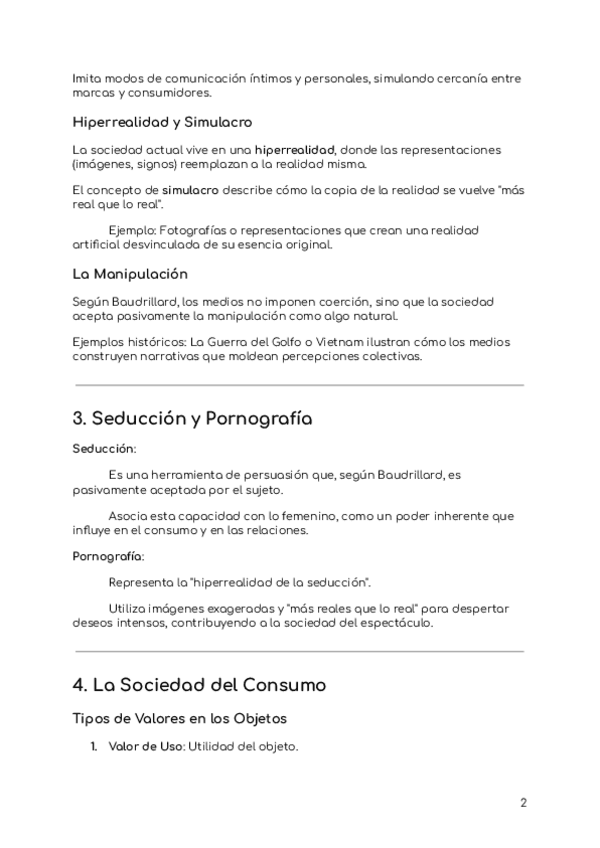 Imita modos de comunicación íntimos y personales, simulando cercanía entre marcas y consumidores.

Hiperrealidad y Simulacro

La sociedad actual vive en una hiperrealidad, donde las representaciones (imágenes, signos) reemplazan a la realidad misma.

El concepto de simulacro describe cómo la copia de la realidad se vuelve "más real que lo real".

Ejemplo: Fotografías o representaciones que crean una realidad artificial desvinculada de su esencia original.

La Manipulación

Según Baudrillard, los medios no imponen coerción, sino que la sociedad acepta pasivamente la manipulación como algo natural.

Ejemplos históricos: La Guerra del Golfo o Vietnam ilustran cómo los medios construyen narrativas que moldean percepciones colectivas.

3. Seducción y Pornografía

Seducción:

Es una herramienta de persuasión que, según Baudrillard, es pasivamente aceptada por el sujeto.

Asocia esta capacidad con lo femenino, como un poder inherente que influye en el consumo y en las relaciones.

Pornografía:

Representa la "hiperrealidad de la seducción".

Utiliza imágenes exageradas y "más reales que lo real" para despertar deseos intensos, contribuyendo a la sociedad del espectáculo.

4. La Sociedad del Consumo

Tipos de Valores en los Objetos

1. Valor de Uso: Utilidad del objeto.

2